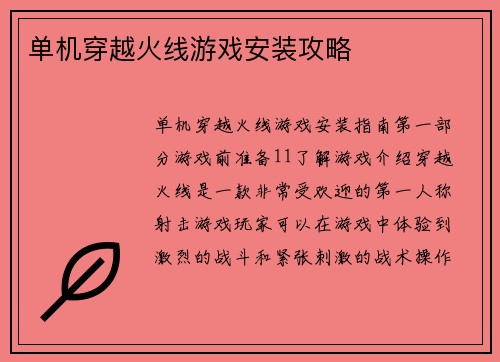 单机穿越火线游戏安装攻略

单机穿越火线游戏安装指南第一部分游戏前准备11了解游戏介绍穿越火线是一款非常受欢迎的第一人称射击游戏玩家可以在游戏中体验到激烈的战斗和紧张刺激的战术操作